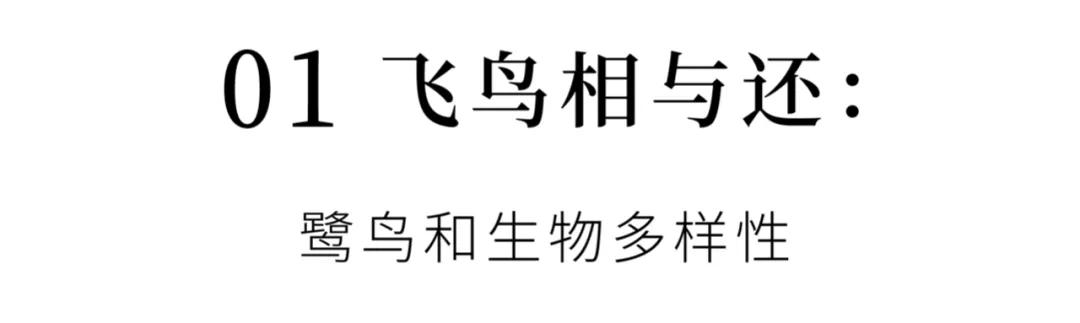 01 飞鸟相与还：

鹭鸟和生物多样性